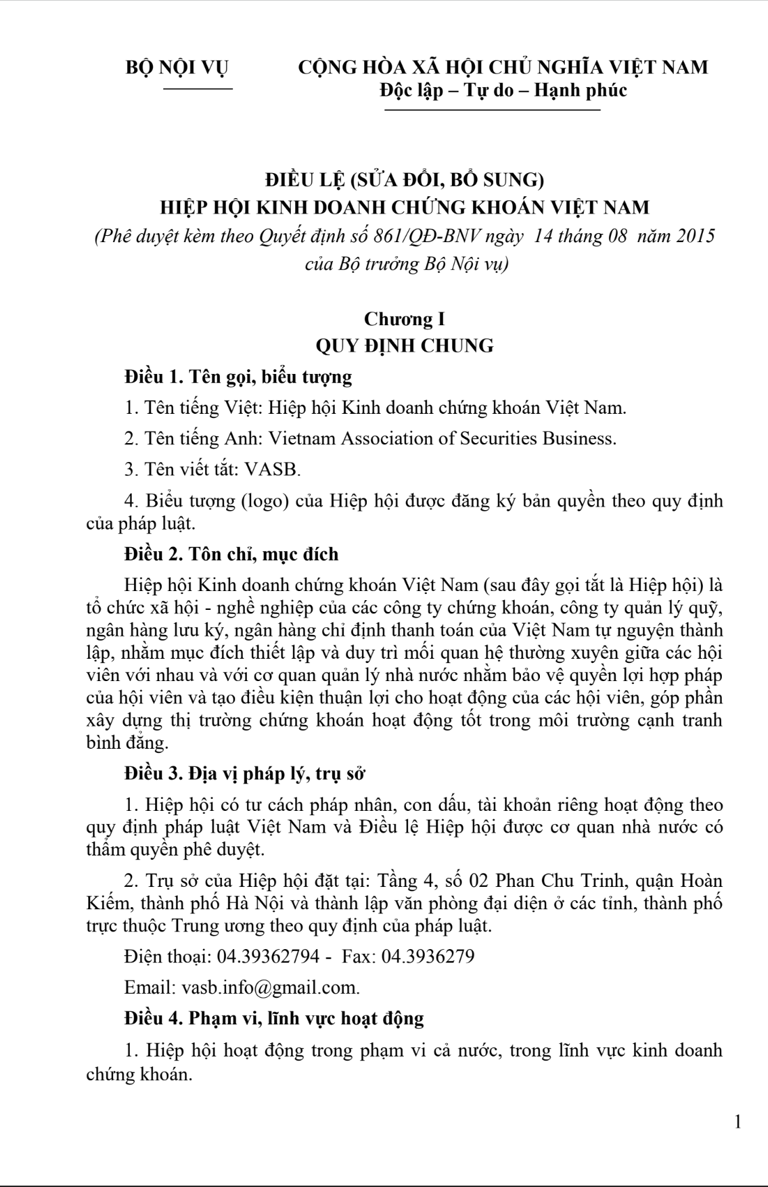 BỘ NỘI VỤ

CỘNG HÒA XÃ HỘI CHỦ NGHĨA VIỆT NAM
Độc lập – Tự do – Hạnh phúc

ĐIỀU LỆ (SỬA ĐỔI, BỔ SUNG)
HIỆP HỘI KINH DOANH CHỨNG KHOÁN VIỆT NAM
(Phê duyệt kèm theo Quyết định số 861/QĐ-BNV ngày 14 tháng 08 năm 2015 của Bộ trưởng Bộ Nội vụ)

Chương I
QUY ĐỊNH CHUNG

Điều 1. Tên gọi, biểu tượng

1. Tên tiếng Việt: Hiệp hội Kinh doanh chứng khoán Việt Nam.

2. Tên tiếng Anh: Vietnam Association of Securities Business.

3. Tên viết tắt: VASB.

4. Biểu tượng (logo) của Hiệp hội được đăng ký bản quyền theo quy định của pháp luật.

Điều 2. Tôn chỉ, mục đích

Hiệp hội Kinh doanh chứng khoán Việt Nam (sau đây gọi tắt là Hiệp hội) là tổ chức xã hội - nghề nghiệp của các công ty chứng khoán, công ty quản lý quỹ, ngân hàng lưu ký, ngân hàng chỉ định thanh toán của Việt Nam tự nguyện thành lập, nhằm mục đích thiết lập và duy trì mối quan hệ thường xuyên giữa các hội viên với nhau và với cơ quan quản lý nhà nước nhằm bảo vệ quyền lợi hợp pháp của hội viên và tạo điều kiện thuận lợi cho hoạt động của các hội viên, góp phần xây dựng thị trường chứng khoán hoạt động tốt trong môi trường cạnh tranh bình đẳng.

Điều 3. Địa vị pháp lý, trụ sở

1. Hiệp hội có tư cách pháp nhân, con dấu, tài khoản riêng hoạt động theo quy định pháp luật Việt Nam và Điều lệ Hiệp hội được cơ quan nhà nước có thẩm quyền phê duyệt.

2. Trụ sở của Hiệp hội đặt tại: Tầng 4, số 02 Phan Chu Trinh, quận Hoàn Kiếm, thành phố Hà Nội và thành lập văn phòng đại diện ở các tỉnh, thành phố trực thuộc Trung ương theo quy định của pháp luật.

Điện thoại: 04.39362794 - Fax: 04.3936279

Email: vasb.info@gmail.com.

Điều 4. Phạm vi, lĩnh vực hoạt động

1. Hiệp hội hoạt động trong phạm vi cả nước, trong lĩnh vực kinh doanh chứng khoán.

1